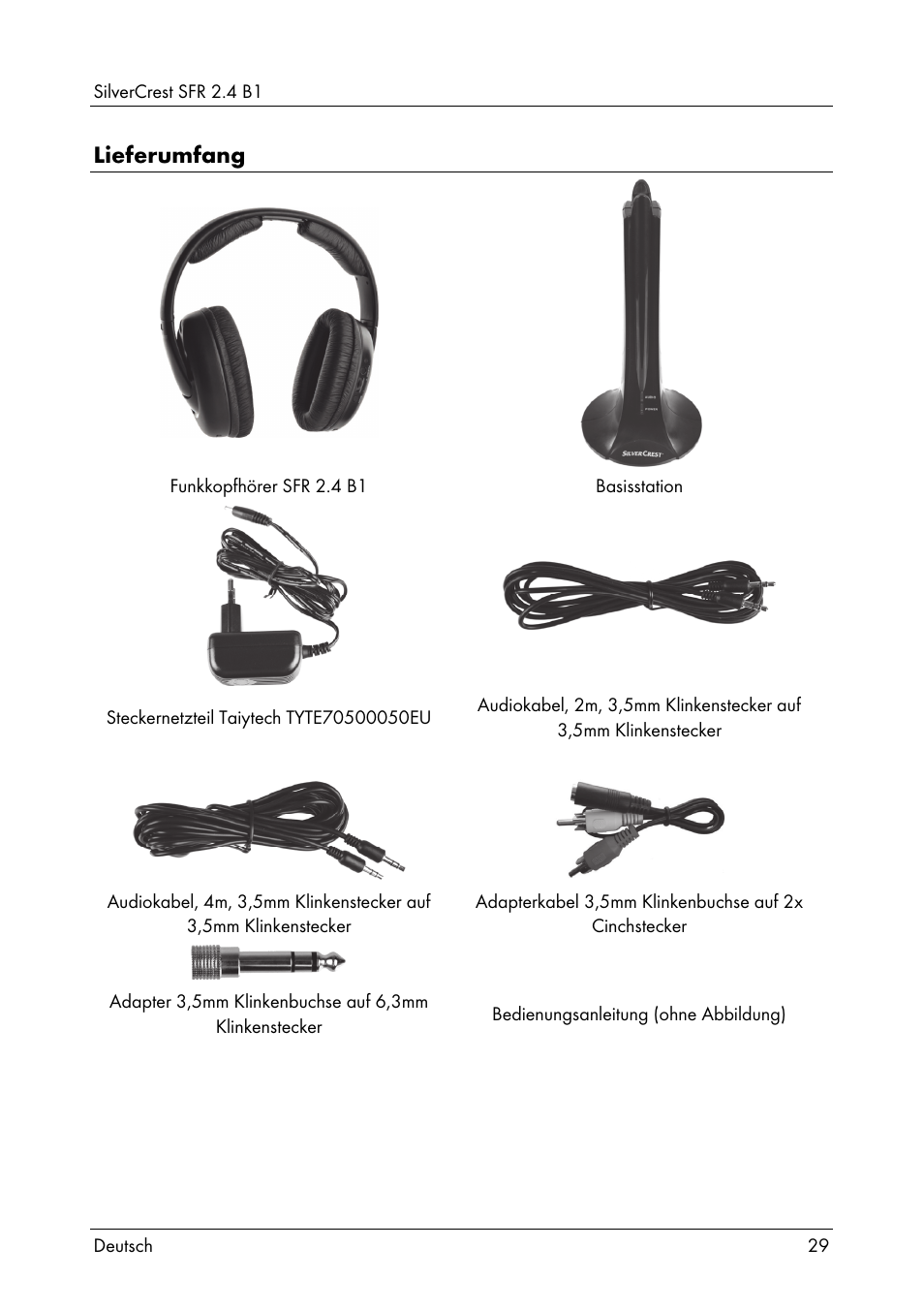 SilverCrest SFR 2.4 B1

Lieferumfang

AUDIO
POWER
SILVERCREST

Funkkopfhörer SFR 2.4 B1

Basisstation

Steckernetzteil Taiytech TYTE70500050EU

Audiokabel, 2m, 3,5mm Klinkenstecker auf 3,5mm Klinkenstecker

Audiokabel, 4m, 3,5mm Klinkenstecker auf 3,5mm Klinkenstecker

Adapterkabel 3,5mm Klinkenbuchse auf 2x Cinchstecker

Adapter 3,5mm Klinkenbuchse auf 6,3mm Klinkenstecker

Bedienungsanleitung (ohne Abbildung)

Deutsch 29